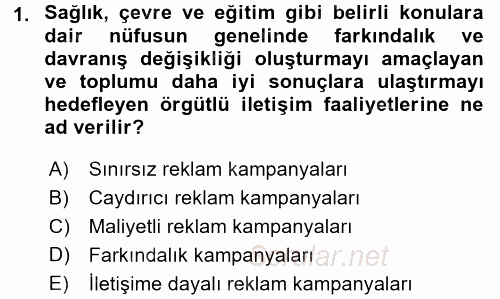 1. Sağlık, çevre ve eğitim gibi belirli konulara dair nüfusun genelinde farkındalık ve davranış değişikliği oluşturmayı amaçlayan ve toplumu daha iyi sonuçlara ulaştırmayı hedefleyen örgütlü iletişim faaliyetlerine ne ad verilir?

A) Sınırsız reklam kampanyaları
B) Caydırıcı reklam kampanyaları
C) Maliyetli reklam kampanyaları
D) Farkındalık kampanyaları
E) İletişime dayalı reklam kampanyaları

Sorular.net